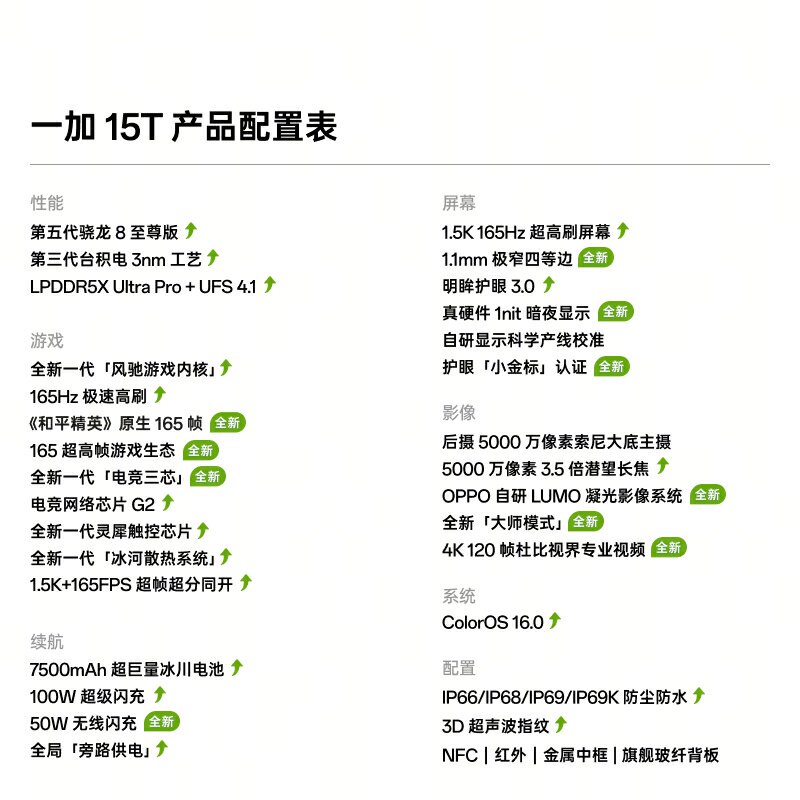 一加 15T 产品配置表

性能
第五代骁龙 8 至尊版
第三代台积电 3nm 工艺
LPDDR5X Ultra Pro + UFS 4.1

游戏
全新一代「风驰游戏内核」
165Hz 极速高刷
《和平精英》原生 165 帧 全新
165 超高帧游戏生态 全新
全新一代「电竞三芯」 全新
电竞网络芯片 G2
全新一代灵犀触控芯片
全新一代「冰河散热系统」
1.5K+165FPS 超帧超分同开

续航
7500mAh 超巨量冰川电池
100W 超级闪充
50W 无线闪充 全新
全局「旁路供电」

屏幕
1.5K 165Hz 超高刷屏幕
1.1mm 极窄四等边 全新
明眸护眼 3.0
真硬件 1nit 暗夜显示 全新
自研显示科学产线校准
护眼「小金标」认证 全新

影像
后摄 5000 万像素索尼大底主摄
5000 万像素 3.5 倍潜望长焦
OPPO 自研 LUMO 凝光影像系统 全新
全新「大师模式」 全新
4K 120 帧杜比视界专业视频 全新

系统
ColorOS 16.0

配置
IP66/IP68/IP69/IP69K 防尘防水
3D 超声波指纹
NFC | 红外 | 金属中框 | 旗舰玻纤背板